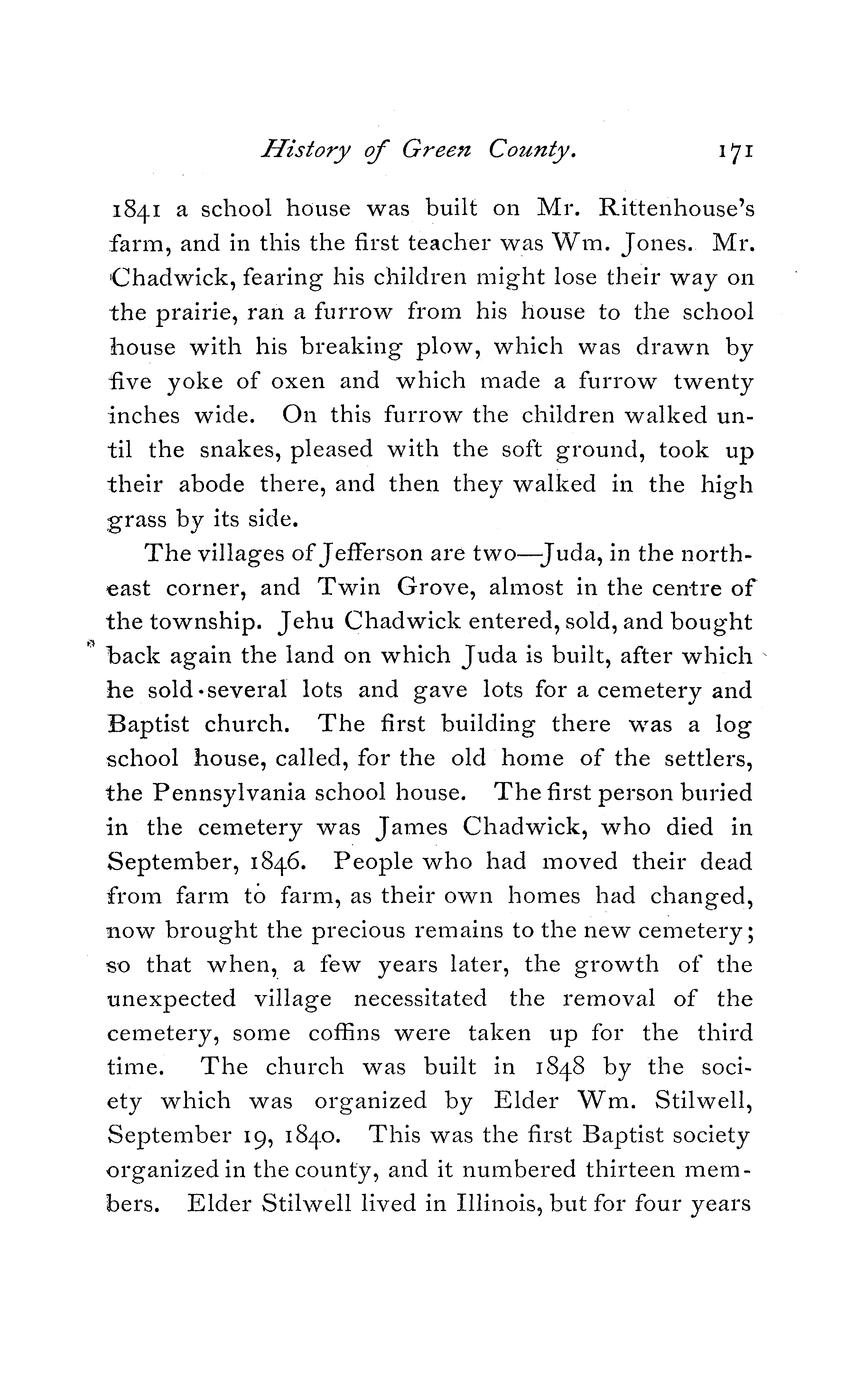 History of Green County. 171

1841 a school house was built on Mr. Rittenhouse's farm, and in this the first teacher was Wm. Jones. Mr. Chadwick, fearing his children might lose their way on the prairie, ran a furrow from his house to the school house with his breaking plow, which was drawn by five yoke of oxen and which made a furrow twenty inches wide. On this furrow the children walked until the snakes, pleased with the soft ground, took up their abode there, and then they walked in the high grass by its side.

The villages of Jefferson are two—Juda, in the northeast corner, and Twin Grove, almost in the centre of the township. Jehu Chadwick entered, sold, and bought back again the land on which Juda is built, after which he sold several lots and gave lots for a cemetery and Baptist church. The first building there was a log school house, called, for the old home of the settlers, the Pennsylvania school house. The first person buried in the cemetery was James Chadwick, who died in September, 1846. People who had moved their dead from farm to farm, as their own homes had changed, now brought the precious remains to the new cemetery; so that when, a few years later, the growth of the unexpected village necessitated the removal of the cemetery, some coffins were taken up for the third time. The church was built in 1848 by the society which was organized by Elder Wm. Stilwell, September 19, 1840. This was the first Baptist society organized in the county, and it numbered thirteen members. Elder Stilwell lived in Illinois, but for four years